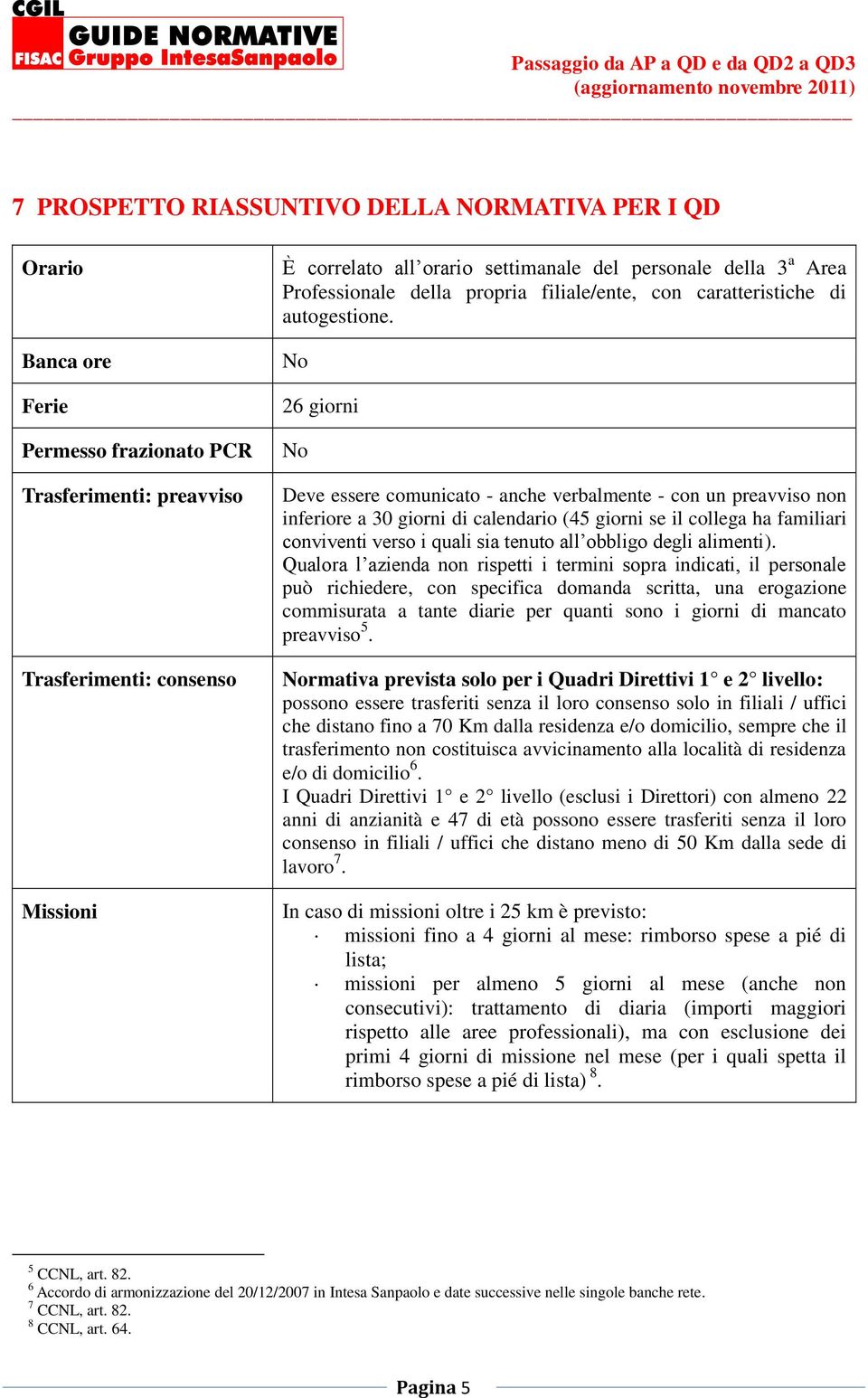 CGIL
FISAC
GUIDE NORMATIVE
Gruppo IntesaSanpaolo

Passaggio da AP a QD e da QD2 a QD3
(aggiornamento novembre 2011)

7 PROSPETTO RIASSUNTIVO DELLA NORMATIVA PER I QD

| | |
|---|---|
| Orario | È correlato all'orario settimanale del personale della $3^a$ Area Professionale della propria filiale/ente, con caratteristiche di autogestione. |
| Banca ore | No |
| Ferie | 26 giorni |
| Permesso frazionato PCR | No |
| Trasferimenti: preavviso | Deve essere comunicato - anche verbalmente - con un preavviso non inferiore a 30 giorni di calendario (45 giorni se il collega ha familiari conviventi verso i quali sia tenuto all'obbligo degli alimenti). Qualora l'azienda non rispetti i termini sopra indicati, il personale può richiedere, con specifica domanda scritta, una erogazione commisurata a tante diarie per quanti sono i giorni di mancato preavviso$^5$. |
| Trasferimenti: consenso | Normativa prevista solo per i Quadri Direttivi 1° e 2° livello: possono essere trasferiti senza il loro consenso solo in filiali / uffici che distano fino a 70 Km dalla residenza e/o domicilio, sempre che il trasferimento non costituisca avvicinamento alla località di residenza e/o di domicilio$^6$. I Quadri Direttivi 1° e 2° livello (esclusi i Direttori) con almeno 22 anni di anzianità e 47 di età possono essere trasferiti senza il loro consenso in filiali / uffici che distano meno di 50 Km dalla sede di lavoro$^7$. |
| Missioni | In caso di missioni oltre i 25 km è previsto: · missioni fino a 4 giorni al mese: rimborso spese a pié di lista; · missioni per almeno 5 giorni al mese (anche non consecutivi): trattamento di diaria (importi maggiori rispetto alle aree professionali), ma con esclusione dei primi 4 giorni di missione nel mese (per i quali spetta il rimborso spese a pié di lista) $^8$. |

$^5$ CCNL, art. 82.
$^6$ Accordo di armonizzazione del 20/12/2007 in Intesa Sanpaolo e date successive nelle singole banche rete.
$^7$ CCNL, art. 82.
$^8$ CCNL, art. 64.

Pagina 5